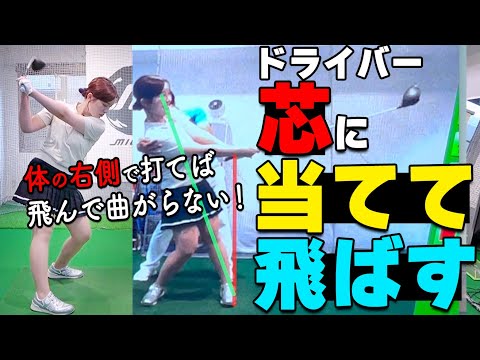 ドライバー
芯に
当てて
飛ばす

体の右側で打てば
飛んで曲がらない！